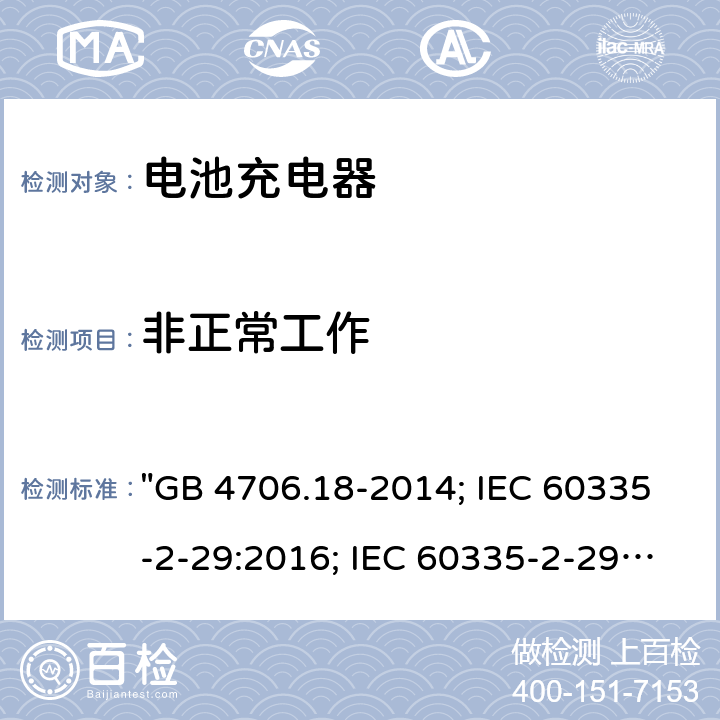 MA CNAS AL ilac-MRA

检测对象： 电池充电器

检测项目： 非正常工作

检测标准： "GB 4706.18-2014; IEC 60335-2-29:2016; IEC 60335-2-29…

百检 Baijiantest.com

做检测 上百检
400-151-7153